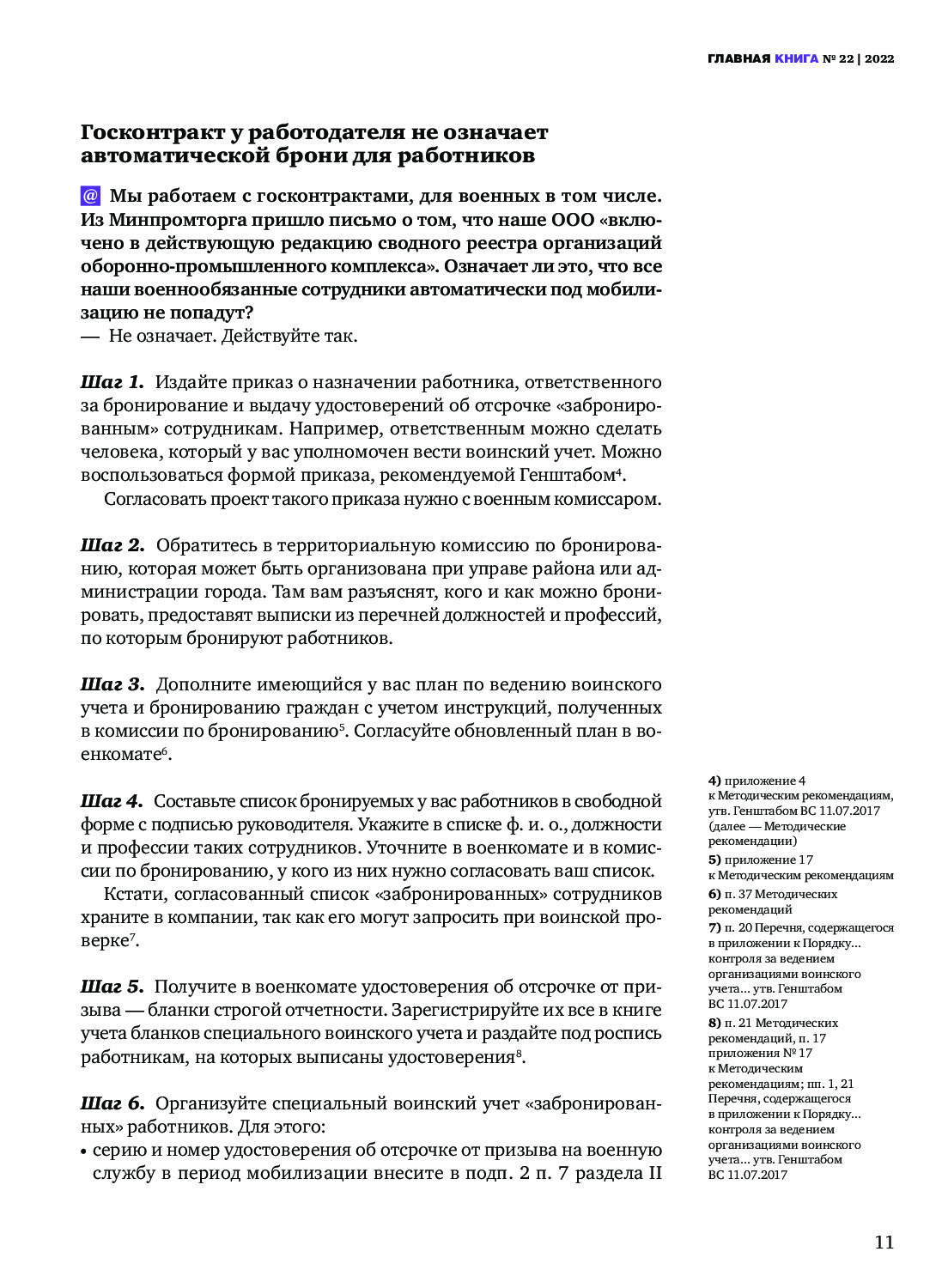 ГЛАВНАЯ КНИГА № 22 | 2022

Госконтракт у работодателя не означает автоматической брони для работников

@ Мы работаем с госконтрактами, для военных в том числе. Из Минпромторга пришло письмо о том, что наше ООО «включено в действующую редакцию сводного реестра организаций оборонно-промышленного комплекса». Означает ли это, что все наши военнообязанные сотрудники автоматически под мобилизацию не попадут?
— Не означает. Действуйте так.

Шаг 1. Издайте приказ о назначении работника, ответственного за бронирование и выдачу удостоверений об отсрочке «забронированным» сотрудникам. Например, ответственным можно сделать человека, который у вас уполномочен вести воинский учет. Можно воспользоваться формой приказа, рекомендуемой Генштабом$^4$.

Согласовать проект такого приказа нужно с военным комиссаром.

Шаг 2. Обратитесь в территориальную комиссию по бронированию, которая может быть организована при управе района или администрации города. Там вам разъяснят, кого и как можно бронировать, предоставят выписки из перечней должностей и профессий, по которым бронируют работников.

Шаг 3. Дополните имеющийся у вас план по ведению воинского учета и бронированию граждан с учетом инструкций, полученных в комиссии по бронированию$^5$. Согласуйте обновленный план в военкомате$^6$.

Шаг 4. Составьте список бронируемых у вас работников в свободной форме с подписью руководителя. Укажите в списке ф. и. о., должности и профессии таких сотрудников. Уточните в военкомате и в комиссии по бронированию, у кого из них нужно согласовать ваш список.

Кстати, согласованный список «забронированных» сотрудников храните в компании, так как его могут запросить при воинской проверке$^7$.

Шаг 5. Получите в военкомате удостоверения об отсрочке от призыва — бланки строгой отчетности. Зарегистрируйте их все в книге учета бланков специального воинского учета и раздайте под роспись работникам, на которых выписаны удостоверения$^8$.

Шаг 6. Организуйте специальный воинский учет «забронированных» работников. Для этого:
• серию и номер удостоверения об отсрочке от призыва на военную службу в период мобилизации внесите в подп. 2 п. 7 раздела II

4) приложение 4 к Методическим рекомендациям, утв. Генштабом ВС 11.07.2017 (далее — Методические рекомендации)
5) приложение 17 к Методическим рекомендациям
6) п. 37 Методических рекомендаций
7) п. 20 Перечня, содержащегося в приложении к Порядку... контроля за ведением организациями воинского учета... утв. Генштабом ВС 11.07.2017
8) п. 21 Методических рекомендаций, п. 17 приложения № 17 к Методическим рекомендациям; пп. 1, 21 Перечня, содержащегося в приложении к Порядку... контроля за ведением организациями воинского учета... утв. Генштабом ВС 11.07.2017

11